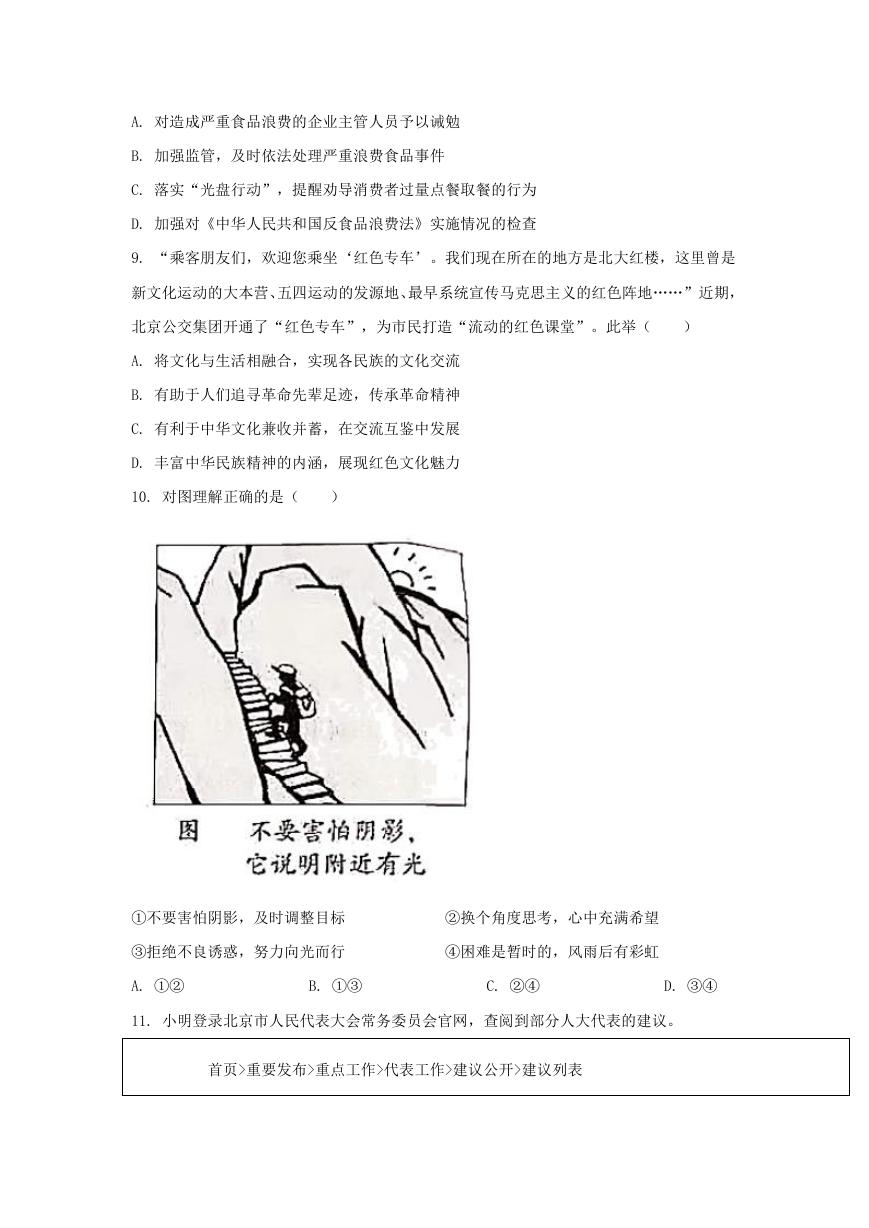 A. 对造成严重食品浪费的企业主管人员予以诫勉

B. 加强监管，及时依法处理严重浪费食品事件

C. 落实“光盘行动”，提醒劝导消费者过量点餐取餐的行为

D. 加强对《中华人民共和国反食品浪费法》实施情况的检查

9. “乘客朋友们，欢迎您乘坐‘红色专车’。我们现在所在的地方是北大红楼，这里曾是新文化运动的大本营、五四运动的发源地、最早系统宣传马克思主义的红色阵地……”近期，北京公交集团开通了“红色专车”，为市民打造“流动的红色课堂”。此举（　　）

A. 将文化与生活相融合，实现各民族的文化交流

B. 有助于人们追寻革命先辈足迹，传承革命精神

C. 有利于中华文化兼收并蓄，在交流互鉴中发展

D. 丰富中华民族精神的内涵，展现红色文化魅力

10. 对图理解正确的是（　　）

图　不要害怕阴影，它说明附近有光

①不要害怕阴影，及时调整目标　　②换个角度思考，心中充满希望

③拒绝不良诱惑，努力向光而行　　④困难是暂时的，风雨后有彩虹

A. ①②　　B. ①③　　C. ②④　　D. ③④

11. 小明登录北京市人民代表大会常务委员会官网，查阅到部分人大代表的建议。

首页>重要发布>重点工作>代表工作>建议公开>建议列表